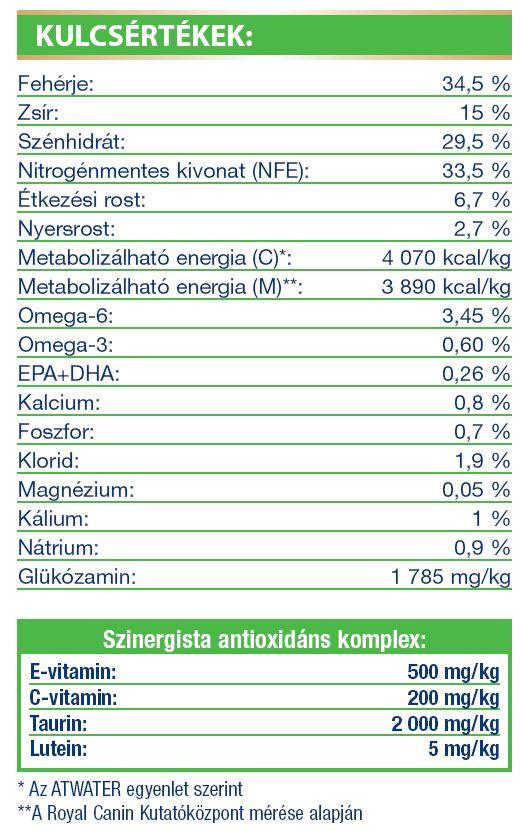 KULCSÉRTÉKEK:

| | |
|---|---|
| Fehérje: | 34,5 % |
| Zsír: | 15 % |
| Szénhidrát: | 29,5 % |
| Nitrogénmentes kivonat (NFE): | 33,5 % |
| Étkezési rost: | 6,7 % |
| Nyersrost: | 2,7 % |
| Metabolizálható energia (C)*: | 4 070 kcal/kg |
| Metabolizálható energia (M)**: | 3 890 kcal/kg |
| Omega-6: | 3,45 % |
| Omega-3: | 0,60 % |
| EPA+DHA: | 0,26 % |
| Kalcium: | 0,8 % |
| Foszfor: | 0,7 % |
| Klorid: | 1,9 % |
| Magnézium: | 0,05 % |
| Kálium: | 1 % |
| Nátrium: | 0,9 % |
| Glükózamin: | 1 785 mg/kg |

Szinergista antioxidáns komplex:

| | |
|---|---|
| E-vitamin: | 500 mg/kg |
| C-vitamin: | 200 mg/kg |
| Taurin: | 2 000 mg/kg |
| Lutein: | 5 mg/kg |

* Az ATWATER egyenlet szerint
**A Royal Canin Kutatóközpont mérése alapján